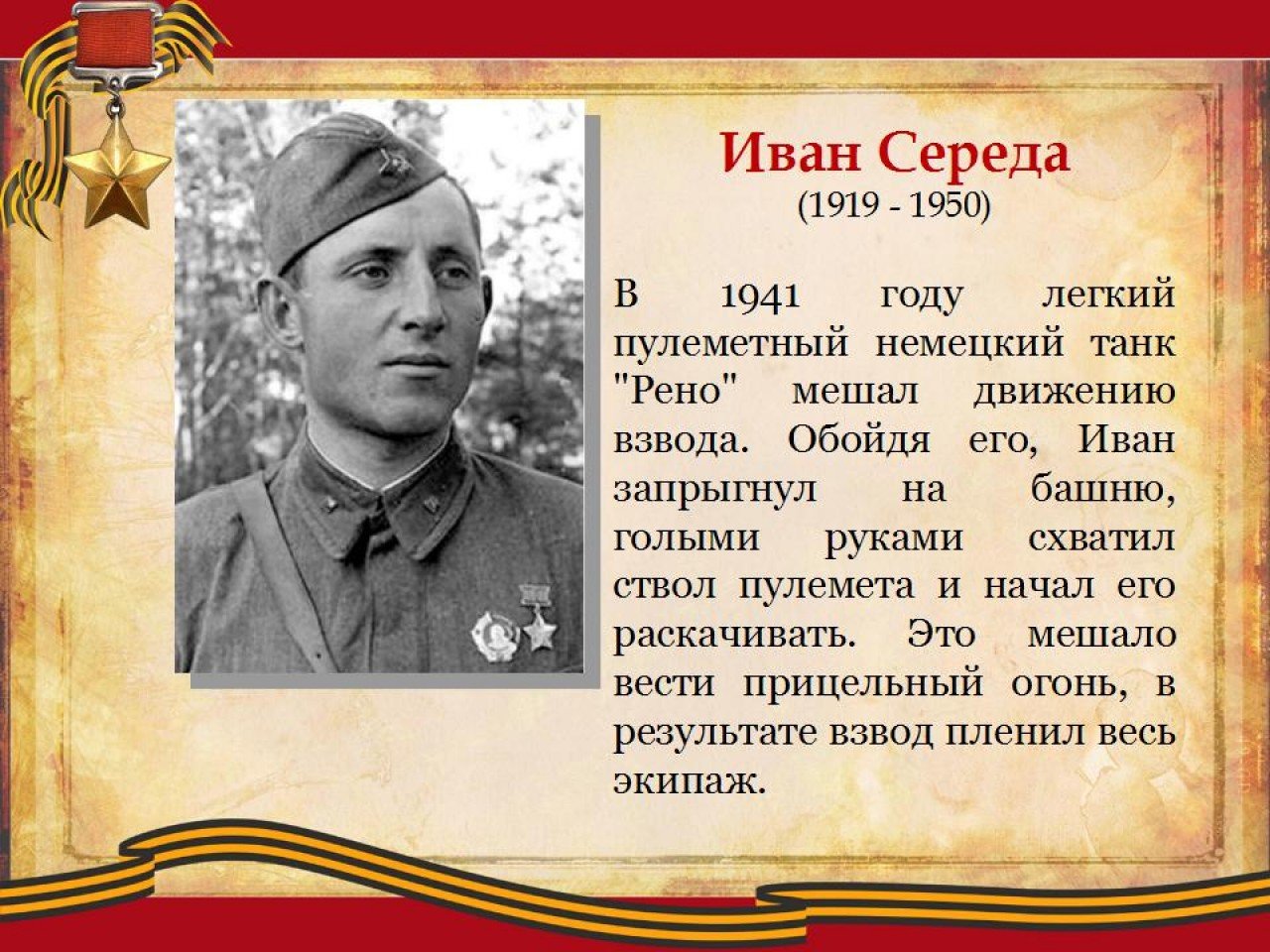 Иван Середа
(1919 - 1950)

В 1941 году легкий пулеметный немецкий танк "Рено" мешал движению взвода. Обойдя его, Иван запрыгнул на башню, голыми руками схватил ствол пулемета и начал его раскачивать. Это мешало вести прицельный огонь, в результате взвод пленил весь экипаж.